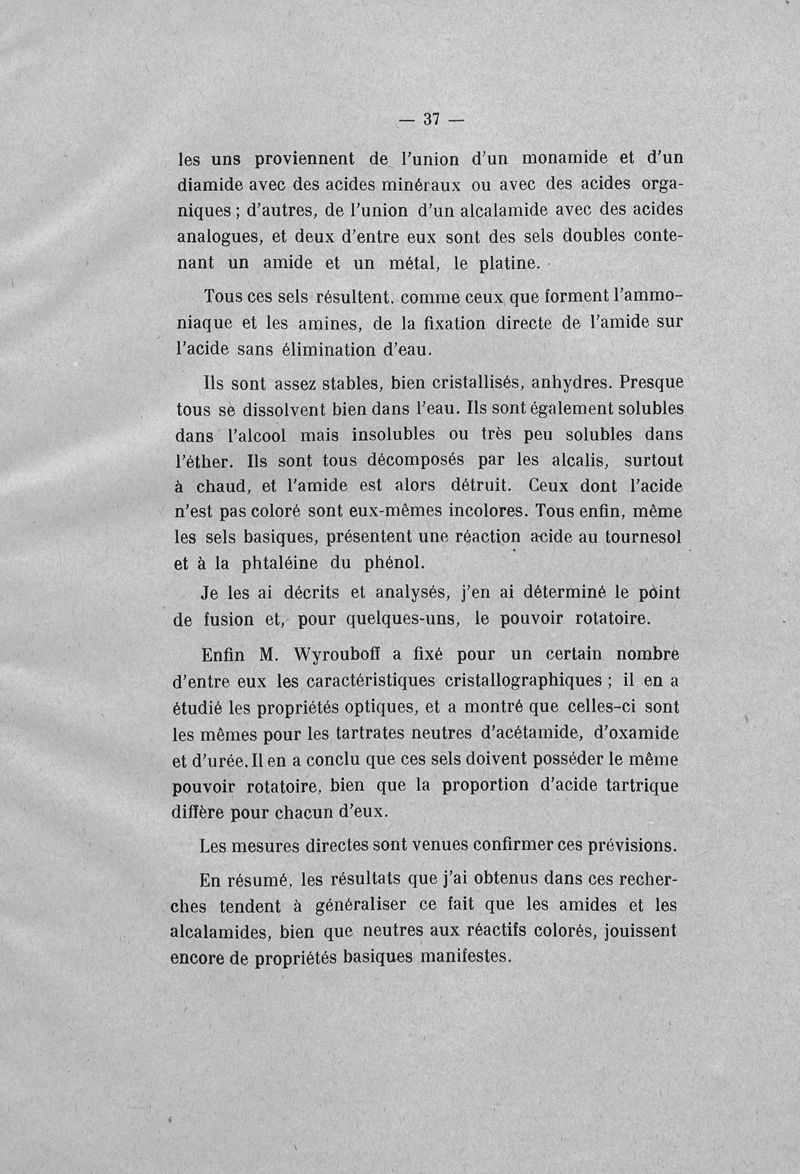 — 37 —

les uns proviennent de l'union d'un monamide et d'un diamide avec des acides minéraux ou avec des acides organiques ; d'autres, de l'union d'un alcalamide avec des acides analogues, et deux d'entre eux sont des sels doubles contenant un amide et un métal, le platine.

Tous ces sels résultent. comme ceux que forment l'ammoniaque et les amines, de la fixation directe de l'amide sur l'acide sans élimination d'eau.

Ils sont assez stables, bien cristallisés, anhydres. Presque tous se dissolvent bien dans l'eau. Ils sont également solubles dans l'alcool mais insolubles ou très peu solubles dans l'éther. Ils sont tous décomposés par les alcalis, surtout à chaud, et l'amide est alors détruit. Ceux dont l'acide n'est pas coloré sont eux-mêmes incolores. Tous enfin, même les sels basiques, présentent une réaction acide au tournesol et à la phtaléine du phénol.

Je les ai décrits et analysés, j'en ai déterminé le point de fusion et, pour quelques-uns, le pouvoir rotatoire.

Enfin M. Wyrouboff a fixé pour un certain nombre d'entre eux les caractéristiques cristallographiques ; il en a étudié les propriétés optiques, et a montré que celles-ci sont les mêmes pour les tartrates neutres d'acétamide, d'oxamide et d'urée. Il en a conclu que ces sels doivent posséder le même pouvoir rotatoire, bien que la proportion d'acide tartrique diffère pour chacun d'eux.

Les mesures directes sont venues confirmer ces prévisions.

En résumé, les résultats que j'ai obtenus dans ces recherches tendent à généraliser ce fait que les amides et les alcalamides, bien que neutres aux réactifs colorés, jouissent encore de propriétés basiques manifestes.